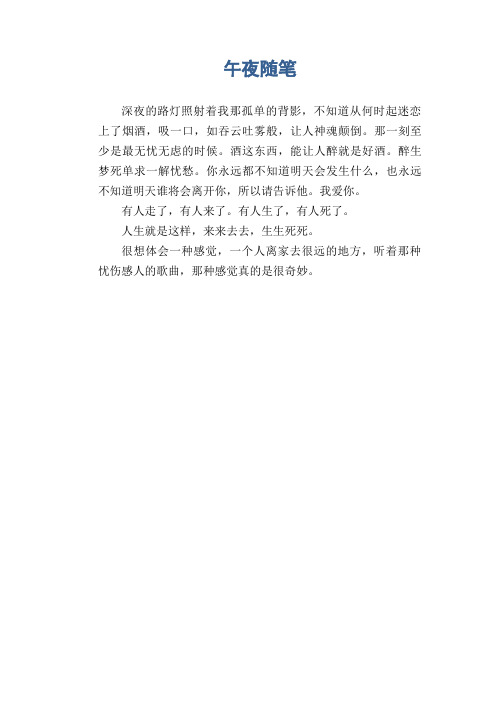 午夜随笔

深夜的路灯照射着我那孤单的背影，不知道从何时起迷恋上了烟酒，吸一口，如吞云吐雾般，让人神魂颠倒。那一刻至少是最无忧无虑的时候。酒这东西，能让人醉就是好酒。醉生梦死单求一解忧愁。你永远都不知道明天会发生什么，也永远不知道明天谁将会离开你，所以请告诉他。我爱你。

有人走了，有人来了。有人生了，有人死了。

人生就是这样，来来去去，生生死死。

很想体会一种感觉，一个人离家去很远的地方，听着那种忧伤感人的歌曲，那种感觉真的是很奇妙。